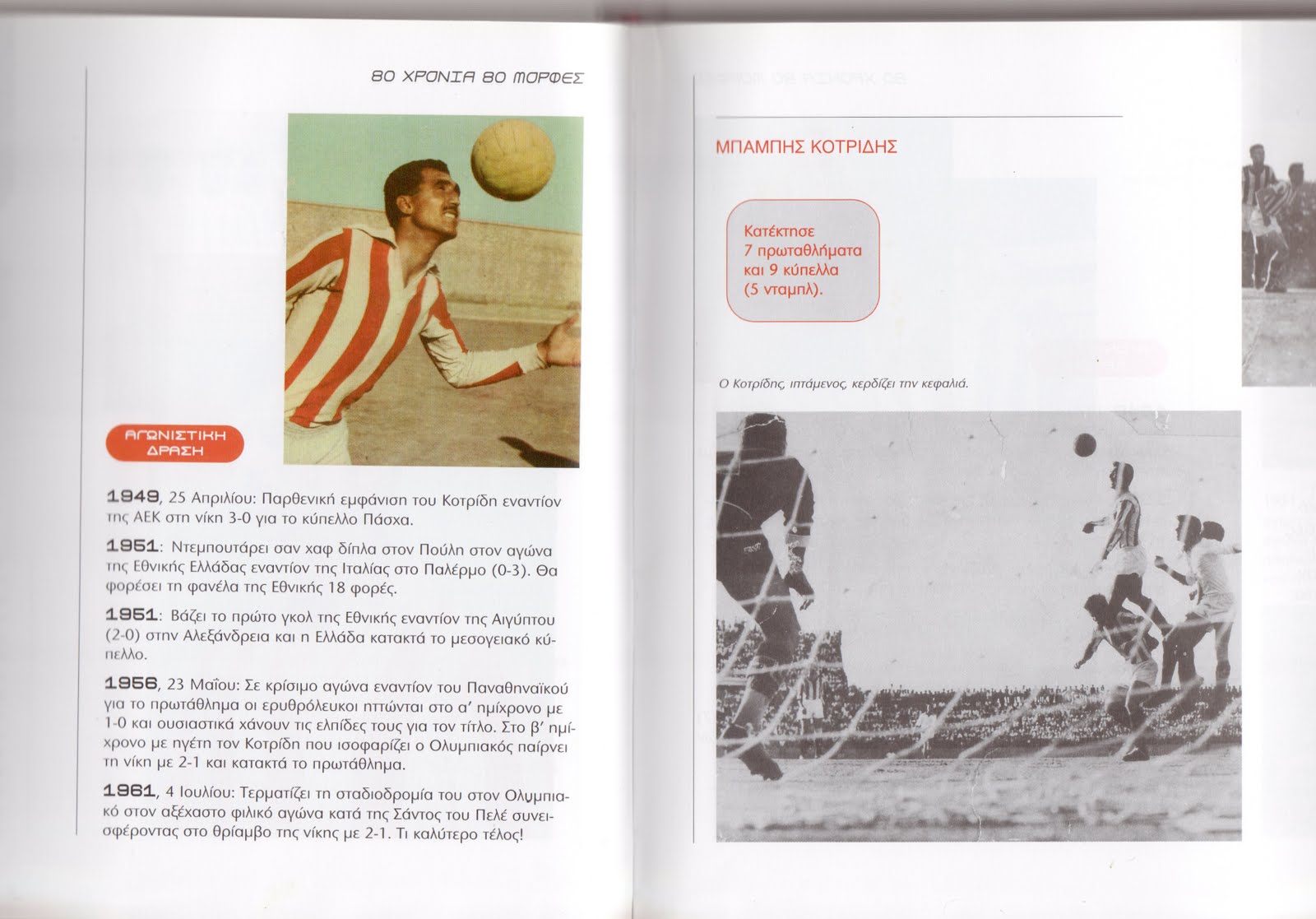 80 ΧΡΟΝΙΑ 80 ΜΟΡΦΕΣ

ΑΓΩΝΙΣΤΙΚΗ ΔΡΑΣΗ

1949, 25 Απριλίου: Παρθενική εμφάνιση του Κοτρίδη εναντίον της ΑΕΚ στη νίκη 3-0 για το κύπελλο Πάσχα.

1951: Ντεμπουτάρει σαν χαφ δίπλα στον Πούλη στον αγώνα της Εθνικής Ελλάδας εναντίον της Ιταλίας στο Παλέρμο (0-3). Θα φορέσει τη φανέλα της Εθνικής 18 φορές.

1951: Βάζει το πρώτο γκολ της Εθνικής εναντίον της Αιγύπτου (2-0) στην Αλεξάνδρεια και η Ελλάδα κατακτά το μεσογειακό κύπελλο.

1956, 23 Μαΐου: Σε κρίσιμο αγώνα εναντίον του Παναθηναϊκού για το πρωτάθλημα οι ερυθρόλευκοι ηττώνται στο α' ημίχρονο με 1-0 και ουσιαστικά χάνουν τις ελπίδες τους για τον τίτλο. Στο β' ημίχρονο με ηγέτη τον Κοτρίδη που ισοφαρίζει ο Ολυμπιακός παίρνει τη νίκη με 2-1 και κατακτά το πρωτάθλημα.

1961, 4 Ιουλίου: Τερματίζει τη σταδιοδρομία του στον Ολυμπιακό στον αξέχαστο φιλικό αγώνα κατά της Σάντος του Πελέ συνεισφέροντας στο θρίαμβο της νίκης με 2-1. Τι καλύτερο τέλος!

ΜΠΑΜΠΗΣ ΚΟΤΡΙΔΗΣ

Κατέκτησε 7 πρωταθλήματα και 9 κύπελλα (5 νταμπλ).

Ο Κοτρίδης, ιπτάμενος, κερδίζει την κεφαλιά.